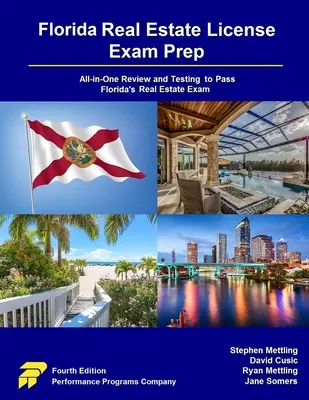 Florida Real Estate License Exam Prep

All-in-One Review and Testing to Pass Florida's Real Estate Exam

Fourth Edition
Performance Programs Company

Stephen Mettling
David Cusic
Ryan Mettling
Jane Somers